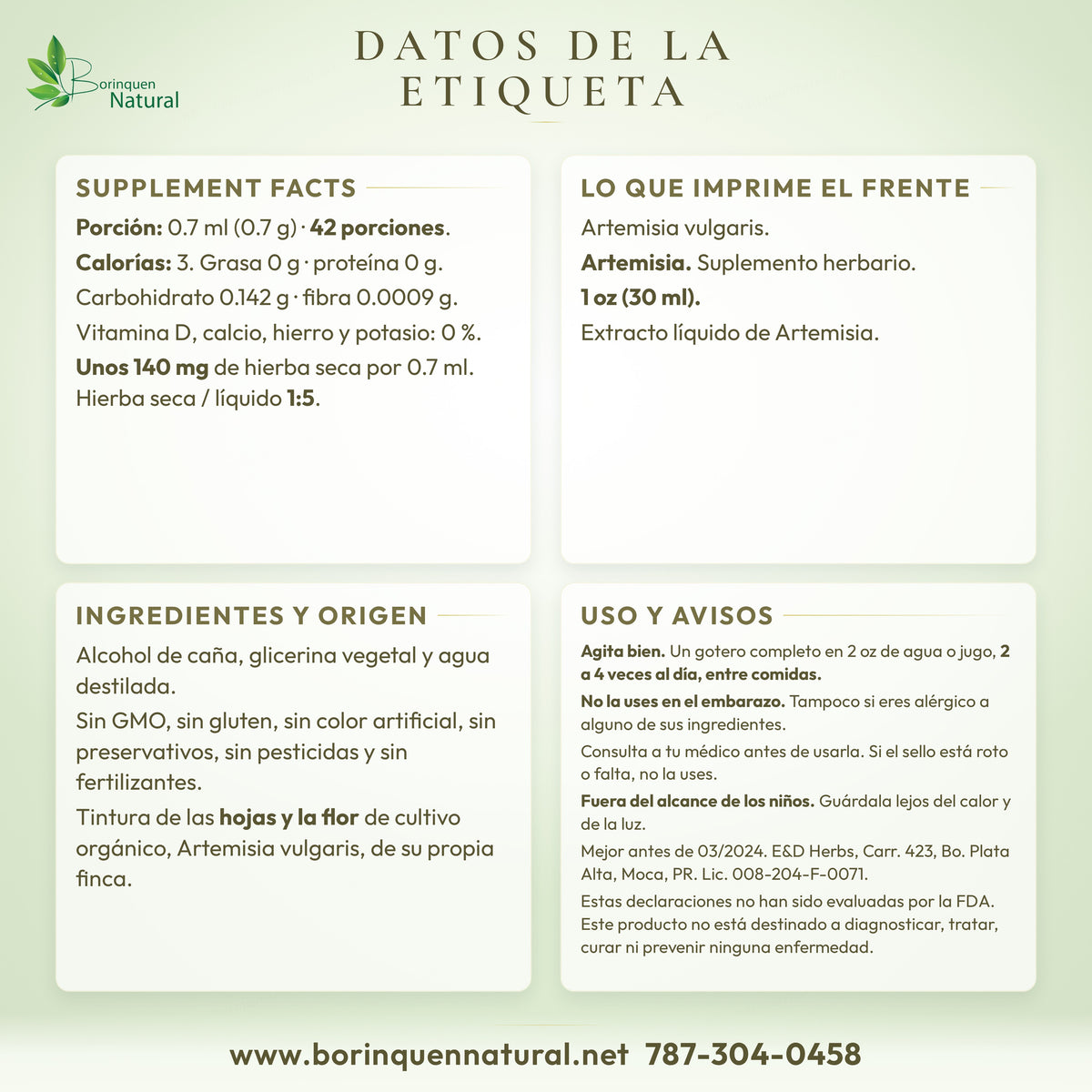 Borinquen Natural

DATOS DE LA ETIQUETA

SUPPLEMENT FACTS

Porción: 0.7 ml (0.7 g) · 42 porciones.

Calorías: 3. Grasa 0 g · proteína 0 g.

Carbohidrato 0.142 g · fibra 0.0009 g.

Vitamina D, calcio, hierro y potasio: 0 %.

Unos 140 mg de hierba seca por 0.7 ml. Hierba seca / líquido 1:5.

LO QUE IMPRIME EL FRENTE

Artemisia vulgaris.

Artemisia. Suplemento herbario.

1 oz (30 ml).

Extracto líquido de Artemisia.

INGREDIENTES Y ORIGEN

Alcohol de caña, glicerina vegetal y agua destilada.

Sin GMO, sin gluten, sin color artificial, sin preservativos, sin pesticidas y sin fertilizantes.

Tintura de las hojas y la flor de cultivo orgánico, Artemisia vulgaris, de su propia finca.

USO Y AVISOS

Agita bien. Un gotero completo en 2 oz de agua o jugo, 2 a 4 veces al día, entre comidas.

No la uses en el embarazo. Tampoco si eres alérgico a alguno de sus ingredientes.

Consulta a tu médico antes de usarla. Si el sello está roto o falta, no la uses.

Fuera del alcance de los niños. Guárdala lejos del calor y de la luz.

Mejor antes de 03/2024. E&D Herbs, Carr. 423, Bo. Plata Alta, Moca, PR. Lic. 008-204-F-0071.

Estas declaraciones no han sido evaluadas por la FDA. Este producto no está destinado a diagnosticar, tratar, curar ni prevenir ninguna enfermedad.

www.borinquennatural.net 787-304-0458